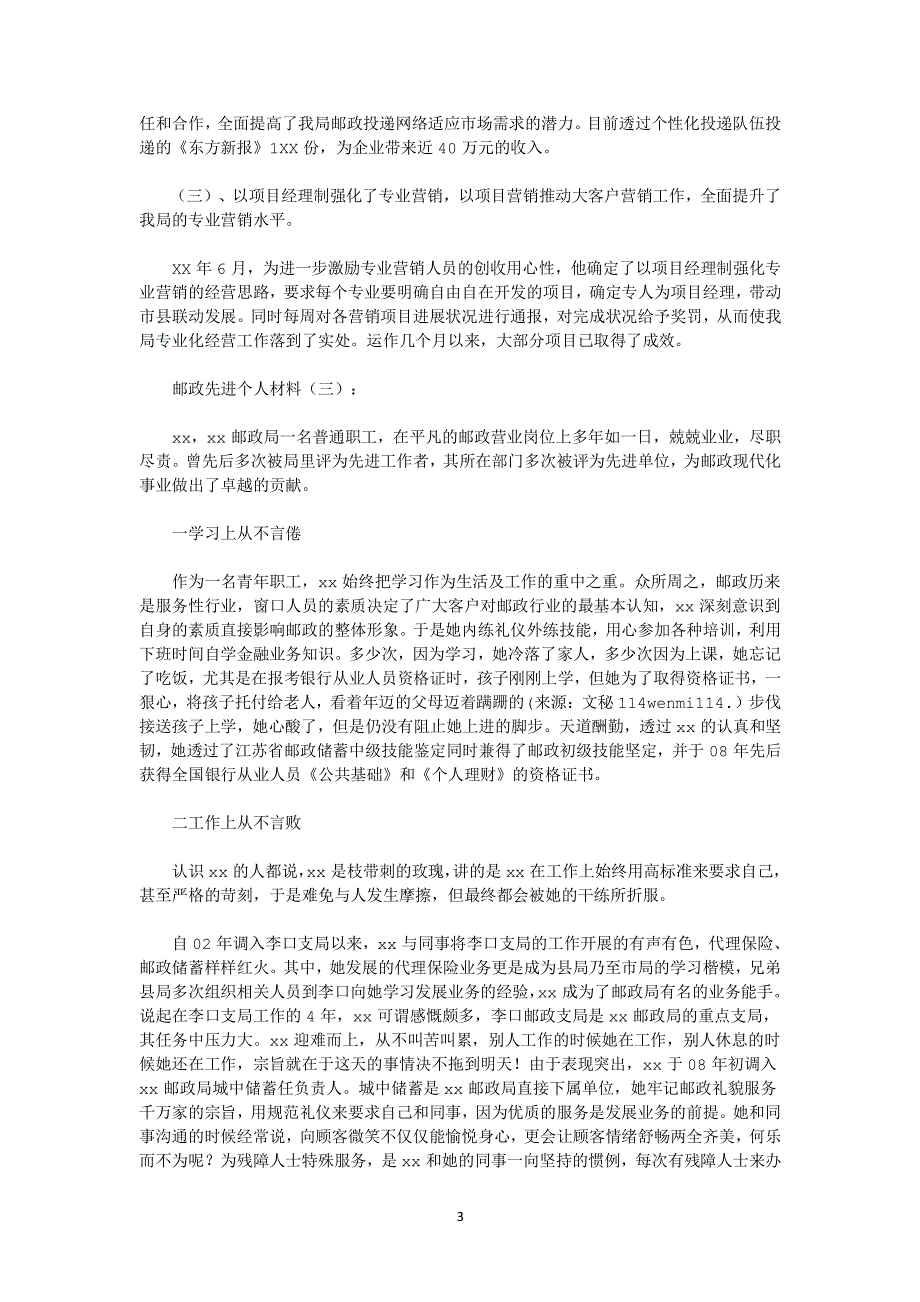 任和合作，全面提高了我局邮政投递网络适应市场需求的潜力。目前透过个性化投递队伍投递的《东方新报》1XX 份，为企业带来近 40 万元的收入。

（三）、以项目经理制强化了专业营销，以项目营销推动大客户营销工作，全面提升了我局的专业营销水平。

XX 年 6 月，为进一步激励专业营销人员的创收用心性，他确定了以项目经理制强化专业营销的经营思路，要求每个专业要明确自由自在开发的项目，确定专人为项目经理，带动市县联动发展。同时每周对各营销项目进展状况进行通报，对完成状况给予奖罚，从而使我局专业化经营工作落到了实处。运作几个月以来，大部分项目已取得了成效。

邮政先进个人材料（三）：

xx，xx 邮政局一名普通职工，在平凡的邮政营业岗位上多年如一日，兢兢业业，尽职尽责。曾先后多次被局里评为先进工作者，其所在部门多次被评为先进单位，为邮政现代化事业做出了卓越的贡献。

一学习上从不言倦

作为一名青年职工，xx 始终把学习作为生活及工作的重中之重。众所周之，邮政历来是服务性行业，窗口人员的素质决定了广大客户对邮政行业的最基本认知，xx 深刻意识到自身的素质直接影响邮政的整体形象。于是她内练礼仪外练技能，用心参加各种培训，利用下班时间自学金融业务知识。多少次，因为学习，她冷落了家人，多少次因为上课，她忘记了吃饭，尤其是在报考银行从业人员资格证时，孩子刚刚上学，但她为了取得资格证书，一狠心，将孩子托付给老人，看着年迈的父母迈着蹒跚的(来源：文秘 114wenmi114.）步伐接送孩子上学，她心酸了，但是仍没有阻止她上进的脚步。天道酬勤，透过 xx 的认真和坚韧，她透过了江苏省邮政储蓄中级技能鉴定同时兼得了邮政初级技能坚定，并于 08 年先后获得全国银行从业人员《公共基础》和《个人理财》的资格证书。

二工作上从不言败

认识 xx 的人都说，xx 是枝带刺的玫瑰，讲的是 xx 在工作上始终用高标准来要求自己，甚至严格的苛刻，于是难免与人发生摩擦，但最终都会被她的干练所折服。

自 02 年调入李口支局以来，xx 与同事将李口支局的工作开展的有声有色，代理保险、邮政储蓄样样红火。其中，她发展的代理保险业务更是成为县局乃至市局的学习楷模，兄弟县局多次组织相关人员到李口向她学习发展业务的经验，xx 成为了邮政局有名的业务能手。说起在李口支局工作的 4 年，xx 可谓感慨颇多，李口邮政支局是 xx 邮政局的重点支局，其任务中压力大。xx 迎难而上，从不叫苦叫累，别人工作的时候她在工作，别人休息的时候她还在工作，宗旨就在于这天的事情决不拖到明天！由于表现突出，xx 于 08 年初调入 xx 邮政局城中储蓄任负责人。城中储蓄是 xx 邮政局直接下属单位，她牢记邮政礼貌服务千万家的宗旨，用规范礼仪来要求自己和同事，因为优质的服务是发展业务的前提。她和同事沟通的时候经常说，向顾客微笑不仅仅能愉悦身心，更会让顾客情绪舒畅两全齐美，何乐而不为呢？为残障人士特殊服务，是 xx 和她的同事一向坚持的惯例，每次有残障人士来办

3